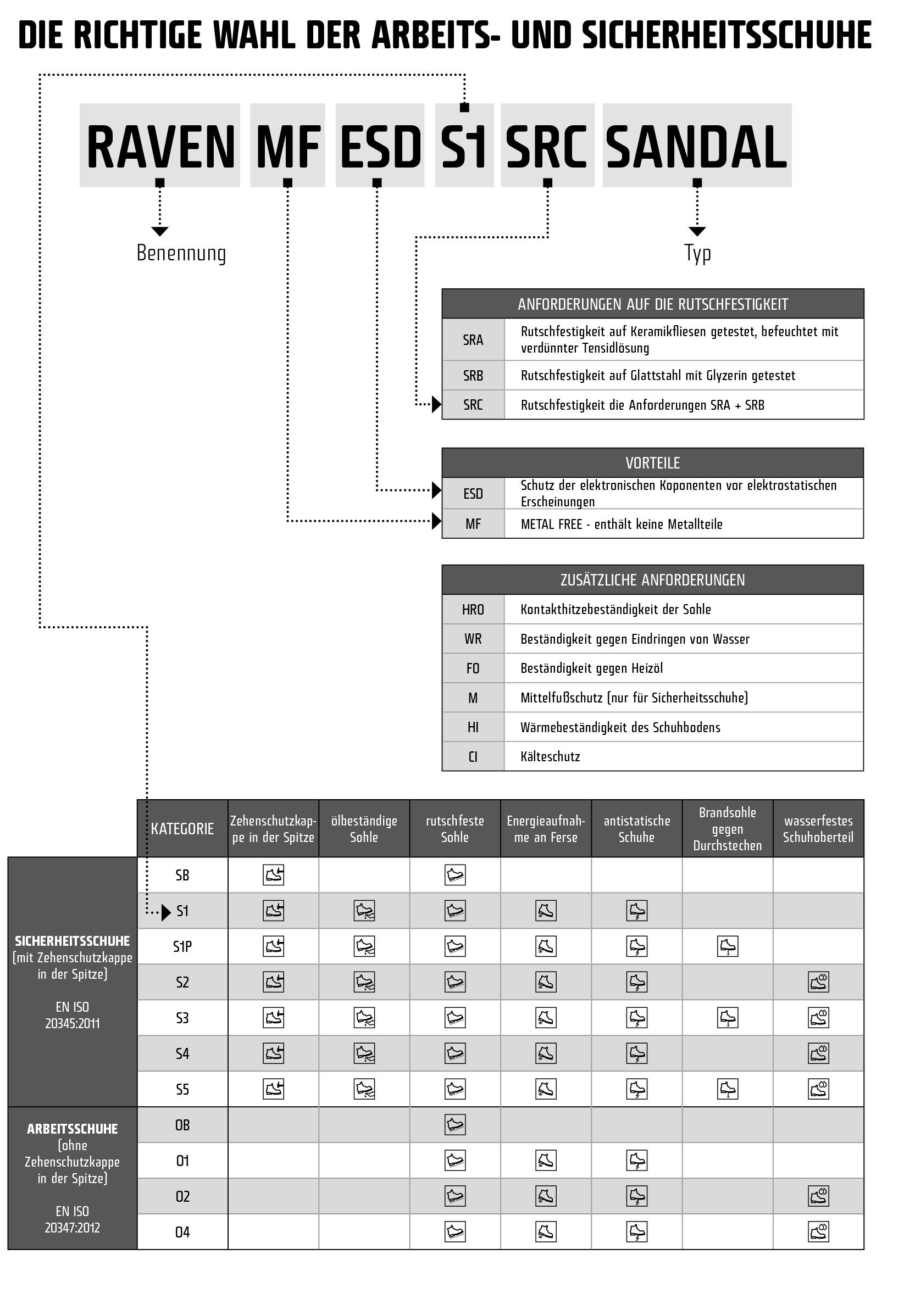 DIE RICHTIGE WAHL DER ARBEITS- UND SICHERHEITSSCHUHE

RAVEN MF ESD S1 SRC SANDAL

Benennung

Typ

| ANFORDERUNGEN AUF DIE RUTSCHFESTIGKEIT | |
|---|---|
| SRA | Rutschfestigkeit auf Keramikfliesen getestet, befeuchtet mit verdünnter Tensidlösung |
| SRB | Rutschfestigkeit auf Glattstahl mit Glyzerin getestet |
| SRC | Rutschfestigkeit die Anforderungen SRA + SRB |

| VORTEILE | |
|---|---|
| ESD | Schutz der elektronischen Koponenten vor elektrostatischen Erscheinungen |
| MF | METAL FREE - enthält keine Metallteile |

| ZUSÄTZLICHE ANFORDERUNGEN | |
|---|---|
| HRO | Kontakthitzebeständigkeit der Sohle |
| WR | Beständigkeit gegen Eindringen von Wasser |
| FO | Beständigkeit gegen Heizöl |
| M | Mittelfußschutz (nur für Sicherheitsschuhe) |
| HI | Wärmebeständigkeit des Schuhbodens |
| CI | Kälteschutz |

| | KATEGORIE | Zehenschutzkappe in der Spitze | ölbeständige Sohle | rutschfeste Sohle | Energieaufnahme an Ferse | antistatische Schuhe | Brandsohle gegen Durchstechen | wasserfestes Schuhoberteil |
|---|---|---|---|---|---|---|---|---|
| SICHERHEITSSCHUHE (mit Zehenschutzkappe in der Spitze) EN ISO 20345:2011 | SB | | | | | | | |
| | S1 | | | | | | | |
| | S1P | | | | | | | |
| | S2 | | | | | | | |
| | S3 | | | | | | | |
| | S4 | | | | | | | |
| | S5 | | | | | | | |
| ARBEITSSCHUHE (ohne Zehenschutzkappe in der Spitze) EN ISO 20347:2012 | OB | | | | | | | |
| | O1 | | | | | | | |
| | O2 | | | | | | | |
| | O4 | | | | | | | |